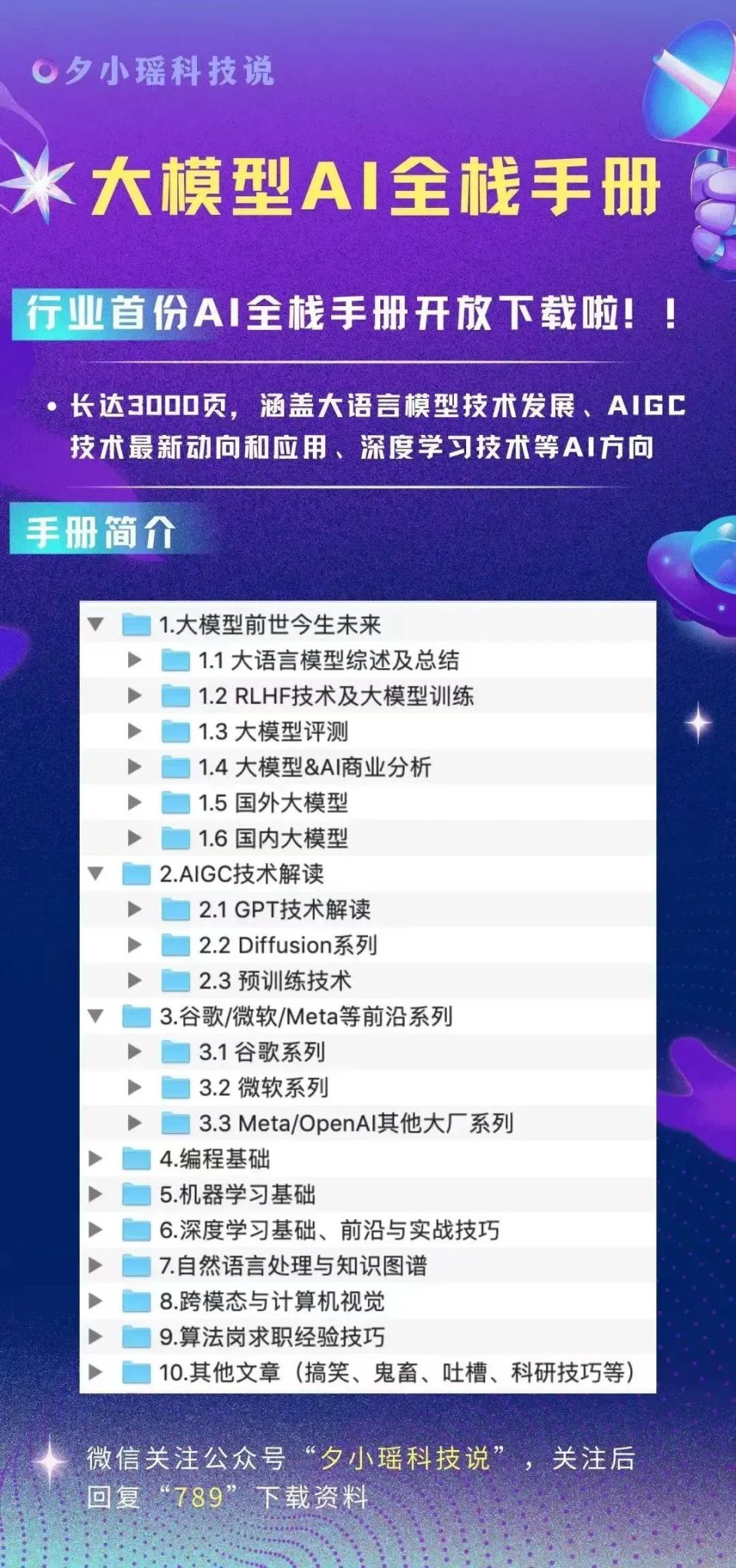 夕小瑶科技说

大模型AI全栈手册

行业首份AI全栈手册开放下载啦！！

• 长达3000页，涵盖大语言模型技术发展、AIGC技术最新动向和应用、深度学习技术等AI方向

手册简介

1.大模型前世今生未来
1.1 大语言模型综述及总结
1.2 RLHF技术及大模型训练
1.3 大模型评测
1.4 大模型&AI商业分析
1.5 国外大模型
1.6 国内大模型
2.AIGC技术解读
2.1 GPT技术解读
2.2 Diffusion系列
2.3 预训练技术
3.谷歌/微软/Meta等前沿系列
3.1 谷歌系列
3.2 微软系列
3.3 Meta/OpenAI其他大厂系列
4.编程基础
5.机器学习基础
6.深度学习基础、前沿与实战技巧
7.自然语言处理与知识图谱
8.跨模态与计算机视觉
9.算法岗求职经验技巧
10.其他文章（搞笑、鬼畜、吐槽、科研技巧等）

微信关注公众号“夕小瑶科技说”，关注后回复“789”下载资料